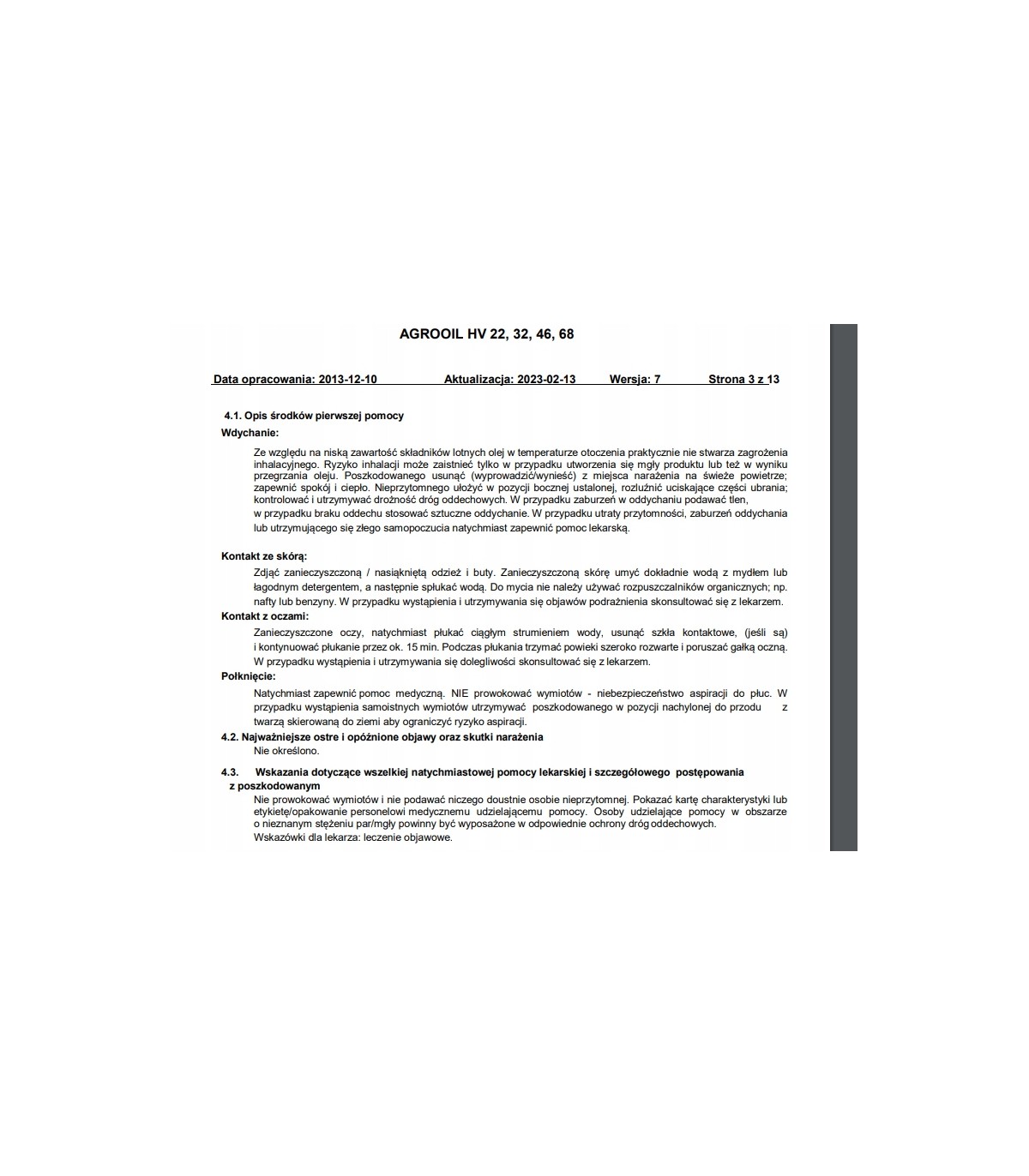 AGROOIL HV 22, 32, 46, 68

Data opracowania: 2013-12-10 Aktualizacja: 2023-02-13 Wersja: 7 Strona 3 z 13

4.1. Opis środków pierwszej pomocy

Wdychanie:

Ze względu na niską zawartość składników lotnych olej w temperaturze otoczenia praktycznie nie stwarza zagrożenia inhalacyjnego. Ryzyko inhalacji może zaistnieć tylko w przypadku utworzenia się mgły produktu lub też w wyniku przegrzania oleju. Poszkodowanego usunąć (wyprowadzić/wynieść) z miejsca narażenia na świeże powietrze; zapewnić spokój i ciepło. Nieprzytomnego ułożyć w pozycji bocznej ustalonej, rozluźnić uciskające części ubrania; kontrolować i utrzymywać drożność dróg oddechowych. W przypadku zaburzeń w oddychaniu podawać tlen, w przypadku braku oddechu stosować sztuczne oddychanie. W przypadku utraty przytomności, zaburzeń oddychania lub utrzymującego się złego samopoczucia natychmiast zapewnić pomoc lekarską.

Kontakt ze skórą:

Zdjąć zanieczyszczoną / nasiąkniętą odzież i buty. Zanieczyszczoną skórę umyć dokładnie wodą z mydłem lub łagodnym detergentem, a następnie spłukać wodą. Do mycia nie należy używać rozpuszczalników organicznych; np. nafty lub benzyny. W przypadku wystąpienia i utrzymywania się objawów podrażnienia skonsultować się z lekarzem.

Kontakt z oczami:

Zanieczyszczone oczy, natychmiast płukać ciągłym strumieniem wody, usunąć szkła kontaktowe, (jeśli są) i kontynuować płukanie przez ok. 15 min. Podczas płukania trzymać powieki szeroko rozwarte i poruszać gałką oczną. W przypadku wystąpienia i utrzymywania się dolegliwości skonsultować się z lekarzem.

Połknięcie:

Natychmiast zapewnić pomoc medyczną. NIE prowokować wymiotów - niebezpieczeństwo aspiracji do płuc. W przypadku wystąpienia samoistnych wymiotów utrzymywać poszkodowanego w pozycji nachylonej do przodu z twarzą skierowaną do ziemi aby ograniczyć ryzyko aspiracji.

4.2. Najważniejsze ostre i opóźnione objawy oraz skutki narażenia

Nie określono.

4.3. Wskazania dotyczące wszelkiej natychmiastowej pomocy lekarskiej i szczegółowego postępowania z poszkodowanym

Nie prowokować wymiotów i nie podawać niczego doustnie osobie nieprzytomnej. Pokazać kartę charakterystyki lub etykietę/opakowanie personelowi medycznemu udzielającemu pomocy. Osoby udzielające pomocy w obszarze o nieznanym stężeniu par/mgły powinny być wyposażone w odpowiednie ochrony dróg oddechowych.
Wskazówki dla lekarza: leczenie objawowe.